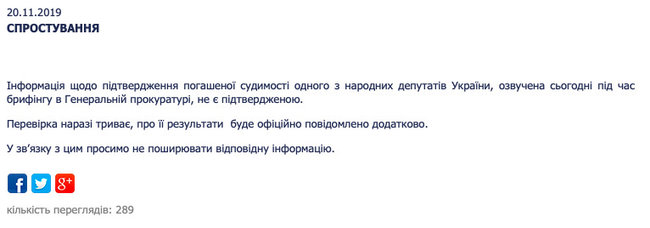 20.11.2019
СПРОСТУВАННЯ

Інформація щодо підтвердження погашеної судимості одного з народних депутатів України, озвучена сьогодні під час брифінгу в Генеральній прокуратурі, не є підтвердженою.

Перевірка наразі триває, про її результати буде офіційно повідомлено додатково.

У зв'язку з цим просимо не поширювати відповідну інформацію.

f
g+

кількість переглядів: 289